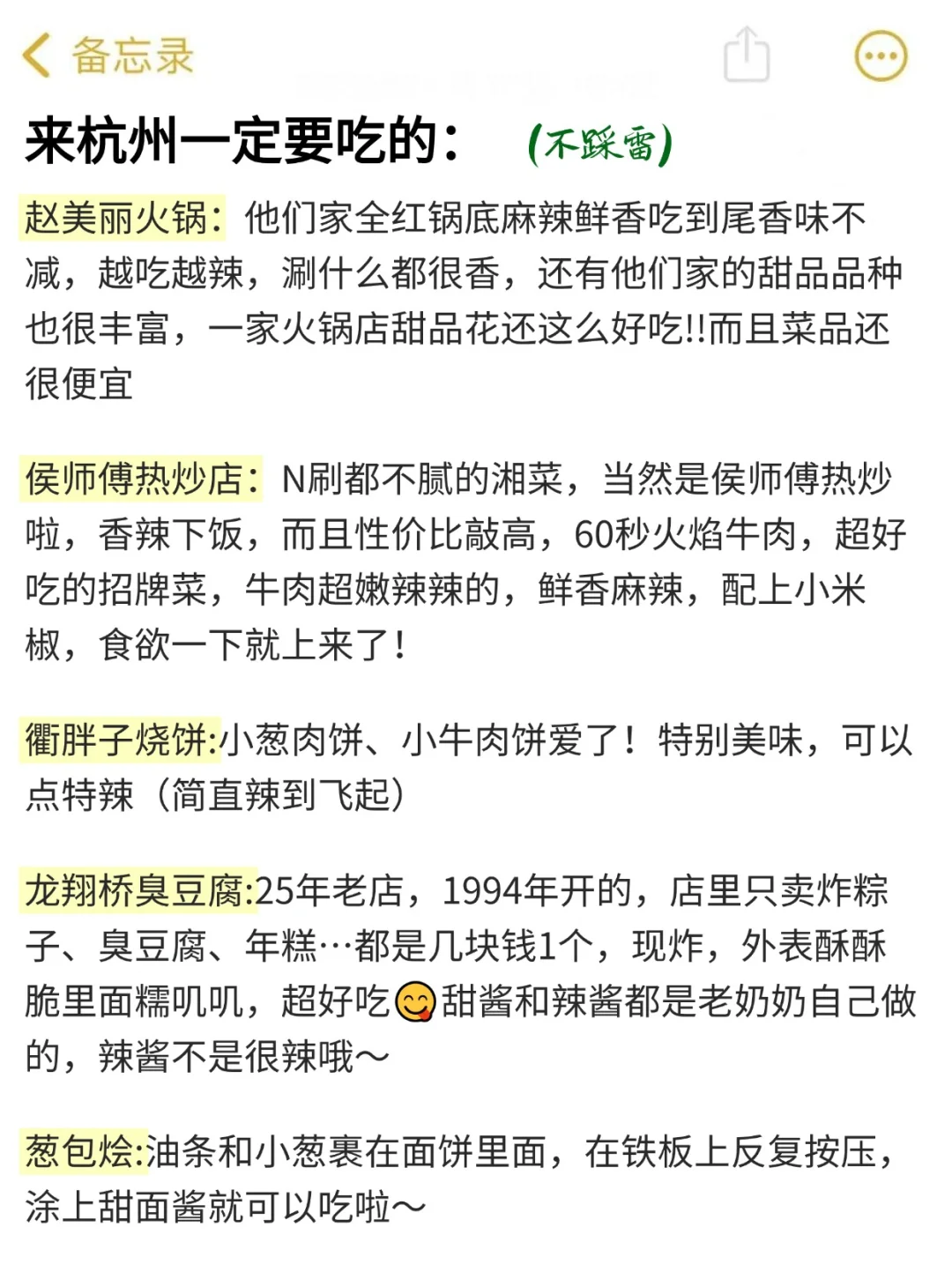 备忘录

来杭州一定要吃的： (不踩雷)

赵美丽火锅：他们家全红锅底麻辣鲜香吃到尾香味不减，越吃越辣，涮什么都很香，还有他们家的甜品品种也很丰富，一家火锅店甜品花还这么好吃!!而且菜品还很便宜

侯师傅热炒店：N刷都不腻的湘菜，当然是侯师傅热炒啦，香辣下饭，而且性价比敲高，60秒火焰牛肉，超好吃的招牌菜，牛肉超嫩辣辣的，鲜香麻辣，配上小米椒，食欲一下就上来了！

衢胖子烧饼:小葱肉饼、小牛肉饼爱了！特别美味，可以点特辣（简直辣到飞起）

龙翔桥臭豆腐:25年老店，1994年开的，店里只卖炸粽子、臭豆腐、年糕…都是几块钱1个，现炸，外表酥酥脆里面糯叽叽，超好吃😋甜酱和辣酱都是老奶奶自己做的，辣酱不是很辣哦～

葱包烩:油条和小葱裹在面饼里面，在铁板上反复按压，涂上甜面酱就可以吃啦～